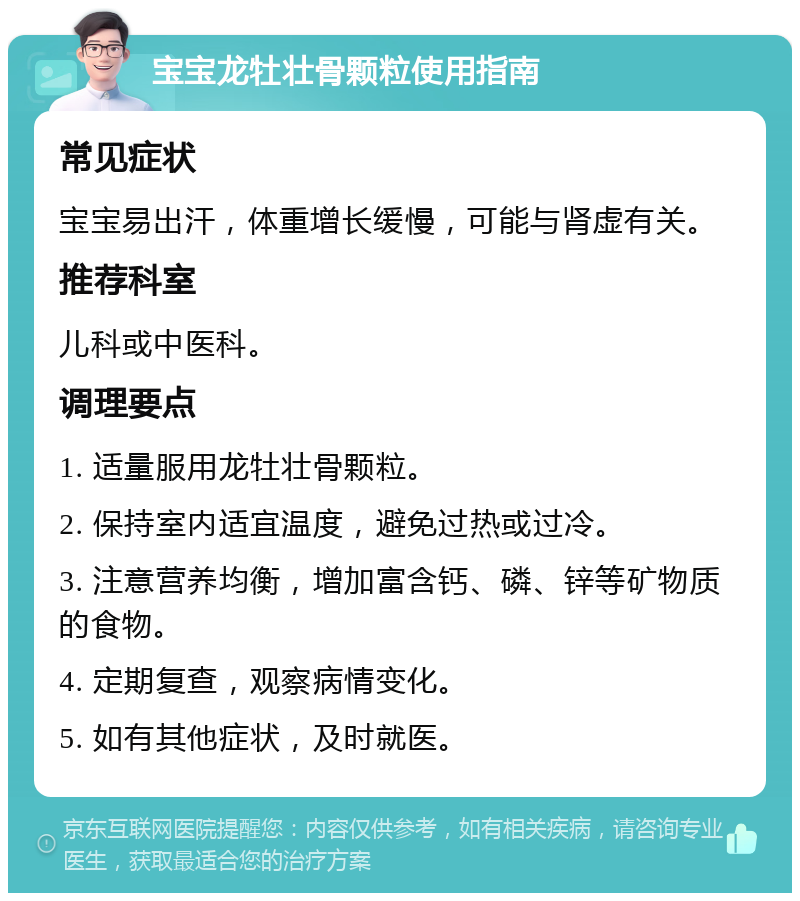 宝宝龙牡壮骨颗粒使用指南

常见症状

宝宝易出汗，体重增长缓慢，可能与肾虚有关。

推荐科室

儿科或中医科。

调理要点

1. 适量服用龙牡壮骨颗粒。

2. 保持室内适宜温度，避免过热或过冷。

3. 注意营养均衡，增加富含钙、磷、锌等矿物质的食物。

4. 定期复查，观察病情变化。

5. 如有其他症状，及时就医。

京东互联网医院提醒您：内容仅供参考，如有相关疾病，请咨询专业医生，获取最适合您的治疗方案